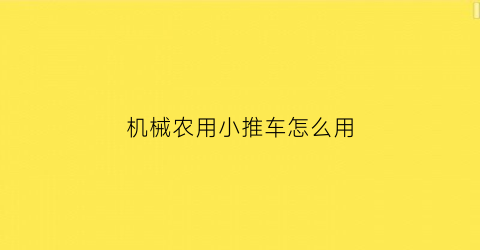 机械农用小推车怎么用